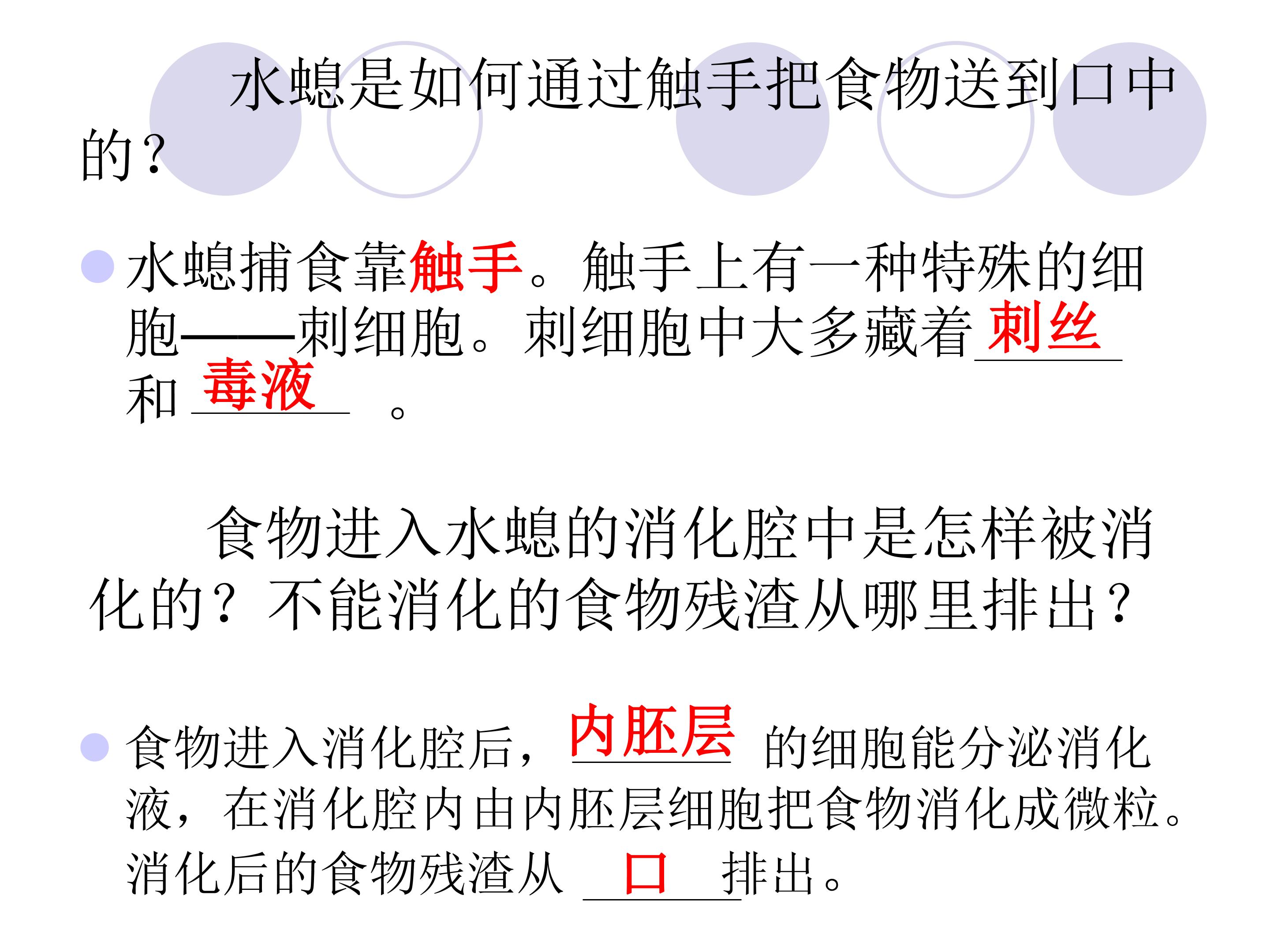 水螅是如何通过触手把食物送到口中的？

• 水螅捕食靠触手。触手上有一种特殊的细胞——刺细胞。刺细胞中大多藏着刺丝和毒液。

食物进入水螅的消化腔中是怎样被消化的？不能消化的食物残渣从哪里排出？

• 食物进入消化腔后，内胚层的细胞能分泌消化液，在消化腔内由内胚层细胞把食物消化成微粒。消化后的食物残渣从口排出。